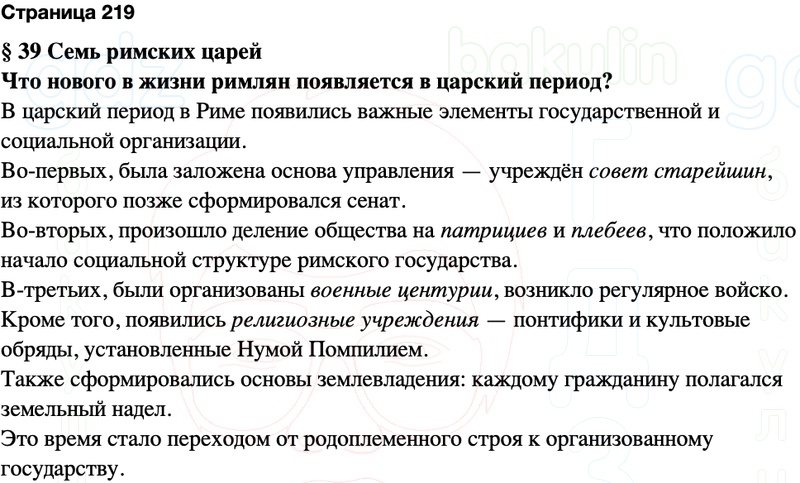 Страница 219

§ 39 Семь римских царей

Что нового в жизни римлян появляется в царский период?

В царский период в Риме появились важные элементы государственной и социальной организации.

Во-первых, была заложена основа управления — учреждён совет старейшин, из которого позже сформировался сенат.

Во-вторых, произошло деление общества на патрициев и плебеев, что положило начало социальной структуре римского государства.

В-третьих, были организованы военные центурии, возникло регулярное войско.

Кроме того, появились религиозные учреждения — понтифики и культовые обряды, установленные Нумой Помпилием.

Также сформировались основы землевладения: каждому гражданину полагался земельный надел.

Это время стало переходом от родоплеменного строя к организованному государству.